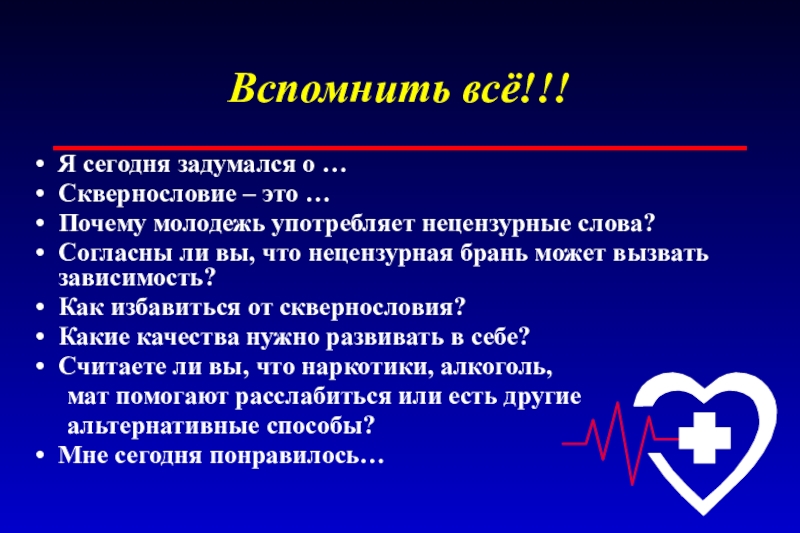 Вспомнить всё!!!

• Я сегодня задумался о …
• Сквернословие – это …
• Почему молодежь употребляет нецензурные слова?
• Согласны ли вы, что нецензурная брань может вызвать зависимость?
• Как избавиться от сквернословия?
• Какие качества нужно развивать в себе?
• Считаете ли вы, что наркотики, алкоголь, мат помогают расслабиться или есть другие альтернативные способы?
• Мне сегодня понравилось…